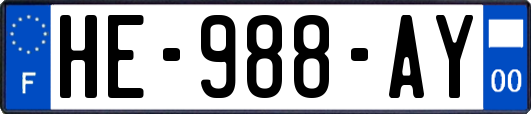 F
HE-988-AY
00